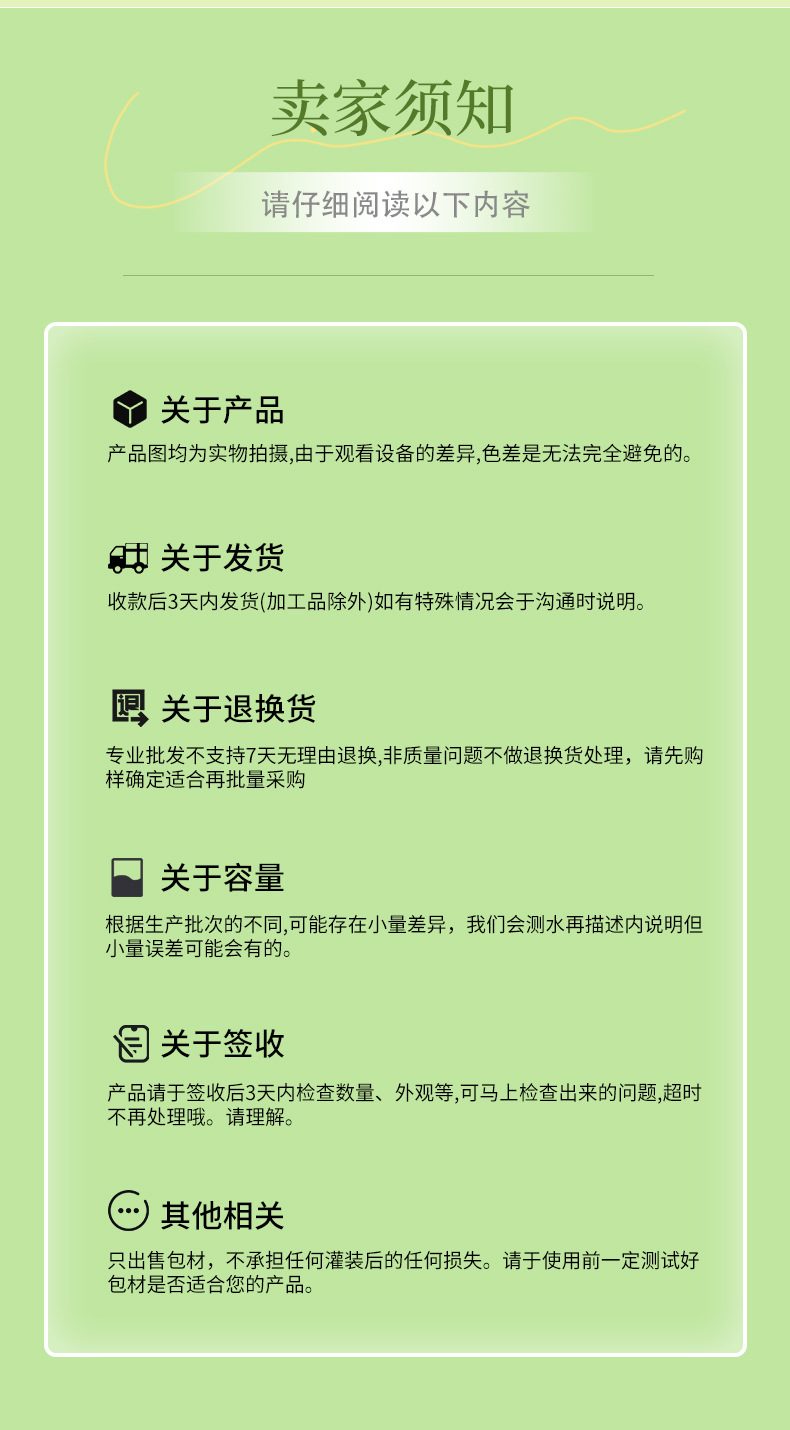 卖家须知

请仔细阅读以下内容

关于产品

产品图均为实物拍摄,由于观看设备的差异,色差是无法完全避免的。

关于发货

收款后3天内发货(加工品除外)如有特殊情况会于沟通时说明。

关于退换货

专业批发不支持7天无理由退换,非质量问题不做退换货处理，请先购样确定适合再批量采购

关于容量

根据生产批次的不同,可能存在小量差异，我们会测水再描述内说明但小量误差可能会有的。

关于签收

产品请于签收后3天内检查数量、外观等,可马上检查出来的问题,超时不再处理哦。请理解。

其他相关

只出售包材，不承担任何灌装后的任何损失。请于使用前一定测试好包材是否适合您的产品。